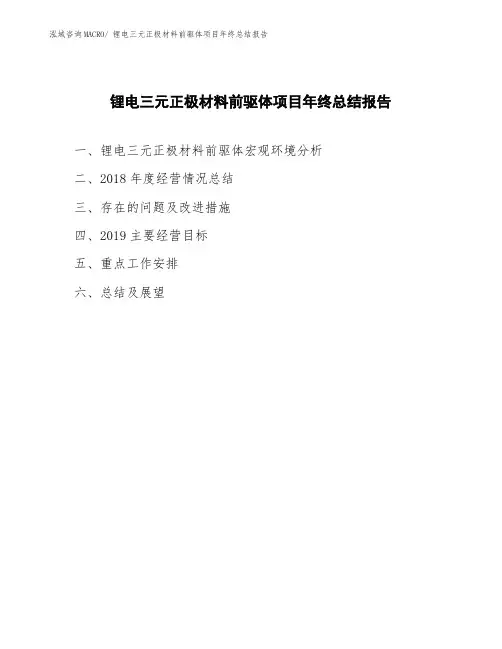 泓域咨询MACRO/ 锂电三元正极材料前驱体项目年终总结报告

锂电三元正极材料前驱体项目年终总结报告

一、锂电三元正极材料前驱体宏观环境分析

二、2018年度经营情况总结

三、存在的问题及改进措施

四、2019主要经营目标

五、重点工作安排

六、总结及展望